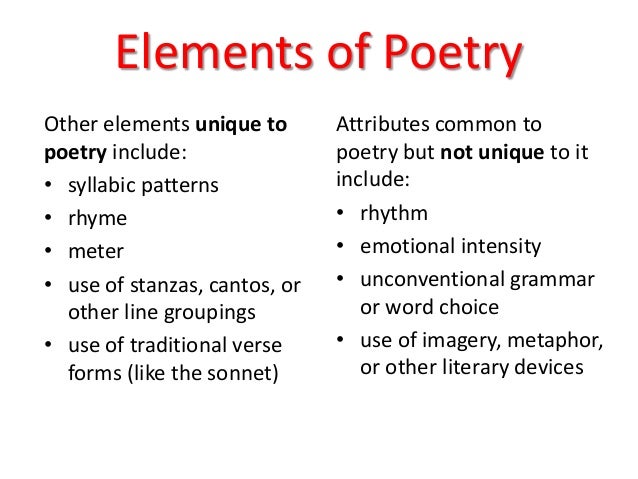 Elements of Poetry

Other elements unique to poetry include:
• syllabic patterns
• rhyme
• meter
• use of stanzas, cantos, or other line groupings
• use of traditional verse forms (like the sonnet)

Attributes common to poetry but not unique to it include:
• rhythm
• emotional intensity
• unconventional grammar or word choice
• use of imagery, metaphor, or other literary devices